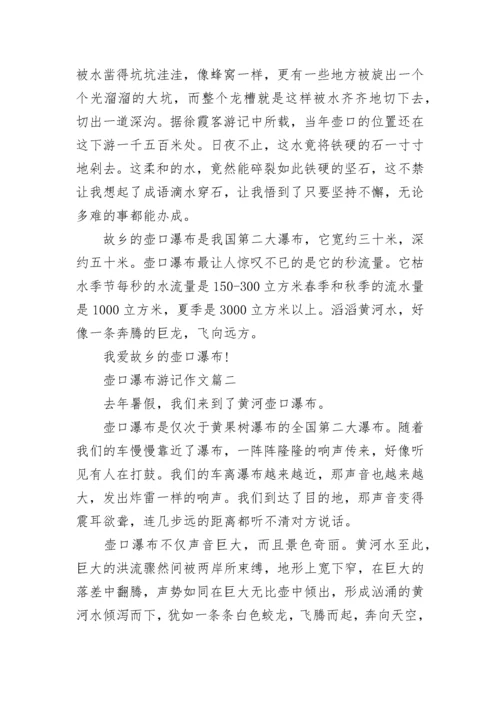 被水凿得坑坑洼洼，像蜂窝一样，更有一些地方被旋出一个个光溜溜的大坑，而整个龙槽就是这样被水齐齐地切下去，切出一道深沟。据徐霞客游记中所载，当年壶口的位置还在这下游一千五百米处。日夜不止，这水竟将铁硬的石一寸寸地剁去。这柔和的水，竟然能碎裂如此铁硬的坚石，这不禁让我想起了成语滴水穿石，让我悟到了只要坚持不懈，无论多难的事都能办成。

故乡的壶口瀑布是我国第二大瀑布，它宽约三十米，深约五十米。壶口瀑布最让人惊叹不已的是它的秒流量。它枯水季节每秒的水流量是150-300立方米春季和秋季的流水量是1000立方米，夏季是3000立方米以上。滔滔黄河水，好像一条奔腾的巨龙，飞向远方。

我爱故乡的壶口瀑布!

壶口瀑布游记作文篇二

去年暑假，我们来到了黄河壶口瀑布。

壶口瀑布是仅次于黄果树瀑布的全国第二大瀑布。随着我们的车慢慢靠近了瀑布，一阵阵隆隆的响声传来，好像听见有人在打鼓。我们的车离瀑布越来越近，那声音也越来越大，发出炸雷一样的响声。我们到达了目的地，那声音变得震耳欲聋，连几步远的距离都听不清对方说话。

壶口瀑布不仅声音巨大，而且景色奇丽。黄河水至此，巨大的洪流骤然间被两岸所束缚，地形上宽下窄，在巨大的落差中翻腾，声势如同在巨大无比壶中倾出，形成汹涌的黄河水倾泻而下，犹如一条条白色蛟龙，飞腾而起，奔向天空，